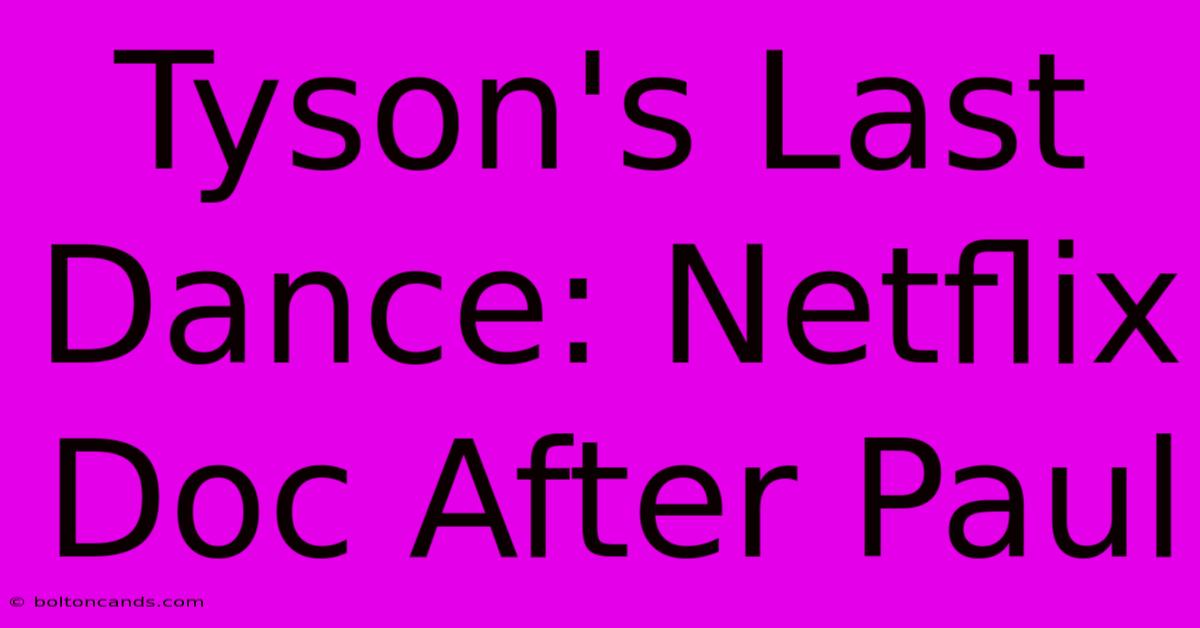 Tyson's Last Dance: Netflix Doc After Paul

© boltoncands.com